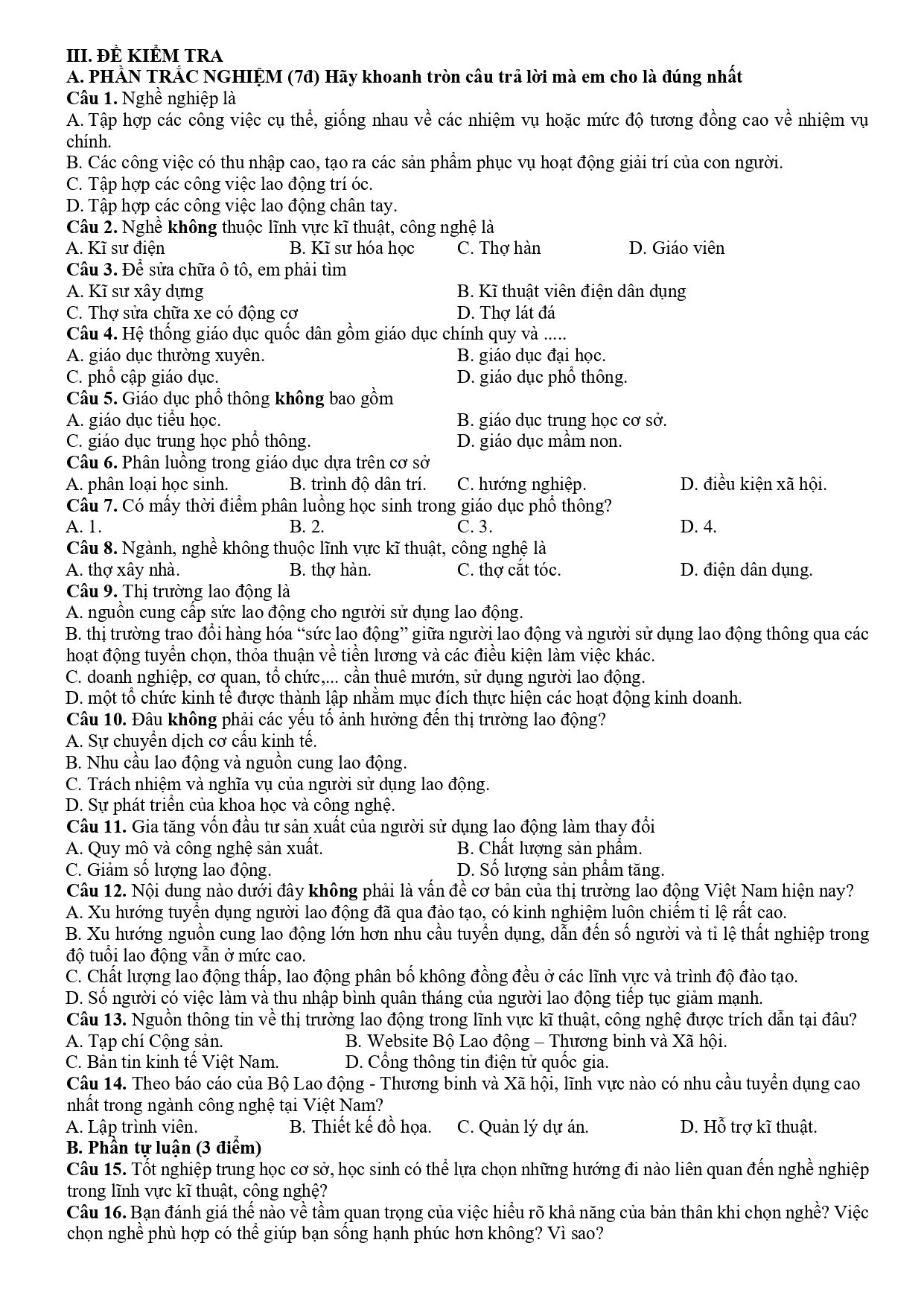 III. ĐỀ KIỂM TRA
A. PHẦN TRẮC NGHIỆM (7đ) Hãy khoanh tròn câu trả lời mà em cho là đúng nhất
Câu 1. Nghề nghiệp là
A. Tập hợp các công việc cụ thể, giống nhau về các nhiệm vụ hoặc mức độ tương đồng cao về nhiệm vụ chính.
B. Các công việc có thu nhập cao, tạo ra các sản phẩm phục vụ hoạt động giải trí của con người.
C. Tập hợp các công việc lao động trí óc.
D. Tập hợp các công việc lao động chân tay.
Câu 2. Nghề không thuộc lĩnh vực kĩ thuật, công nghệ là
A. Kĩ sư điện B. Kĩ sư hóa học C. Thợ hàn D. Giáo viên
Câu 3. Để sửa chữa ô tô, em phải tìm
A. Kĩ sư xây dựng B. Kĩ thuật viên điện dân dụng
C. Thợ sửa chữa xe có động cơ D. Thợ lát đá
Câu 4. Hệ thống giáo dục quốc dân gồm giáo dục chính quy và .....
A. giáo dục thường xuyên. B. giáo dục đại học.
C. phổ cập giáo dục. D. giáo dục phổ thông.
Câu 5. Giáo dục phổ thông không bao gồm
A. giáo dục tiểu học. B. giáo dục trung học cơ sở.
C. giáo dục trung học phổ thông. D. giáo dục mầm non.
Câu 6. Phân luồng trong giáo dục dựa trên cơ sở
A. phân loại học sinh. B. trình độ dân trí. C. hướng nghiệp. D. điều kiện xã hội.
Câu 7. Có mấy thời điểm phân luồng học sinh trong giáo dục phổ thông?
A. 1. B. 2. C. 3. D. 4.
Câu 8. Ngành, nghề không thuộc lĩnh vực kĩ thuật, công nghệ là
A. thợ xây nhà. B. thợ hàn. C. thợ cắt tóc. D. điện dân dụng.
Câu 9. Thị trường lao động là
A. nguồn cung cấp sức lao động cho người sử dụng lao động.
B. thị trường trao đổi hàng hóa “sức lao động” giữa người lao động và người sử dụng lao động thông qua các hoạt động tuyển chọn, thỏa thuận về tiền lương và các điều kiện làm việc khác.
C. doanh nghiệp, cơ quan, tổ chức,... cần thuê mướn, sử dụng người lao động.
D. một tổ chức kinh tế được thành lập nhằm mục đích thực hiện các hoạt động kinh doanh.
Câu 10. Đâu không phải các yếu tố ảnh hưởng đến thị trường lao động?
A. Sự chuyển dịch cơ cấu kinh tế.
B. Nhu cầu lao động và nguồn cung lao động.
C. Trách nhiệm và nghĩa vụ của người sử dụng lao động.
D. Sự phát triển của khoa học và công nghệ.
Câu 11. Gia tăng vốn đầu tư sản xuất của người sử dụng lao động làm thay đổi
A. Quy mô và công nghệ sản xuất. B. Chất lượng sản phẩm.
C. Giảm số lượng lao động. D. Số lượng sản phẩm tăng.
Câu 12. Nội dung nào dưới đây không phải là vấn đề cơ bản của thị trường lao động Việt Nam hiện nay?
A. Xu hướng tuyển dụng người lao động đã qua đào tạo, có kinh nghiệm luôn chiếm tỉ lệ rất cao.
B. Xu hướng nguồn cung lao động lớn hơn nhu cầu tuyển dụng, dẫn đến số người và tỉ lệ thất nghiệp trong độ tuổi lao động vẫn ở mức cao.
C. Chất lượng lao động thấp, lao động phân bố không đồng đều ở các lĩnh vực và trình độ đào tạo.
D. Số người có việc làm và thu nhập bình quân tháng của người lao động tiếp tục giảm mạnh.
Câu 13. Nguồn thông tin về thị trường lao động trong lĩnh vực kĩ thuật, công nghệ được trích dẫn tại đâu?
A. Tạp chí Cộng sản. B. Website Bộ Lao động – Thương binh và Xã hội.
C. Bản tin kinh tế Việt Nam. D. Cổng thông tin điện tử quốc gia.
Câu 14. Theo báo cáo của Bộ Lao động - Thương binh và Xã hội, lĩnh vực nào có nhu cầu tuyển dụng cao nhất trong ngành công nghệ tại Việt Nam?
A. Lập trình viên. B. Thiết kế đồ họa. C. Quản lý dự án. D. Hỗ trợ kĩ thuật.
B. Phần tự luận (3 điểm)
Câu 15. Tốt nghiệp trung học cơ sở, học sinh có thể lựa chọn những hướng đi nào liên quan đến nghề nghiệp trong lĩnh vực kĩ thuật, công nghệ?
Câu 16. Bạn đánh giá thế nào về tầm quan trọng của việc hiểu rõ khả năng của bản thân khi chọn nghề? Việc chọn nghề phù hợp có thể giúp bạn sống hạnh phúc hơn không? Vì sao?